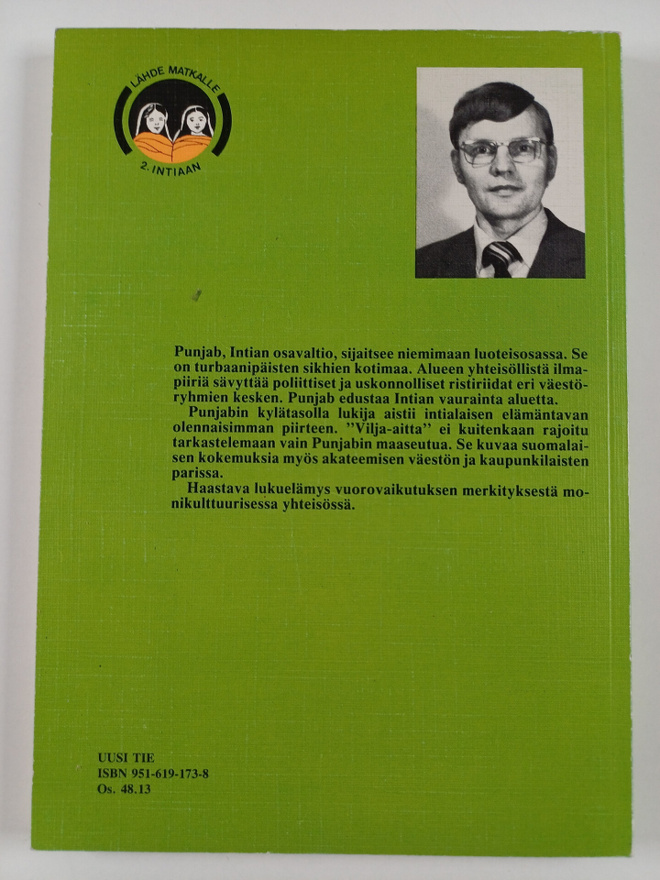 LÄHDE MATKALLE
2. INTIAAN

Punjab, Intian osavaltio, sijaitsee niemimaan luoteisosassa. Se on turbaanipäisten sikhien kotimaa. Alueen yhteisöllistä ilmapiiriä sävyttää poliittiset ja uskonnolliset ristiriidat eri väestöryhmien kesken. Punjab edustaa Intian vaurainta aluetta.

Punjabin kylätasolla lukija aistii intialaisen elämäntavan olennaisimman piirteen. ”Vilja-aitta” ei kuitenkaan rajoitu tarkastelemaan vain Punjabin maaseutua. Se kuvaa suomalaisen kokemuksia myös akateemisen väestön ja kaupunkilaisten parissa.

Haastava lukuelämys vuorovaikutuksen merkityksestä monikulttuurisessa yhteisössä.

UUSI TIE
ISBN 951-619-173-8
Os. 48.13